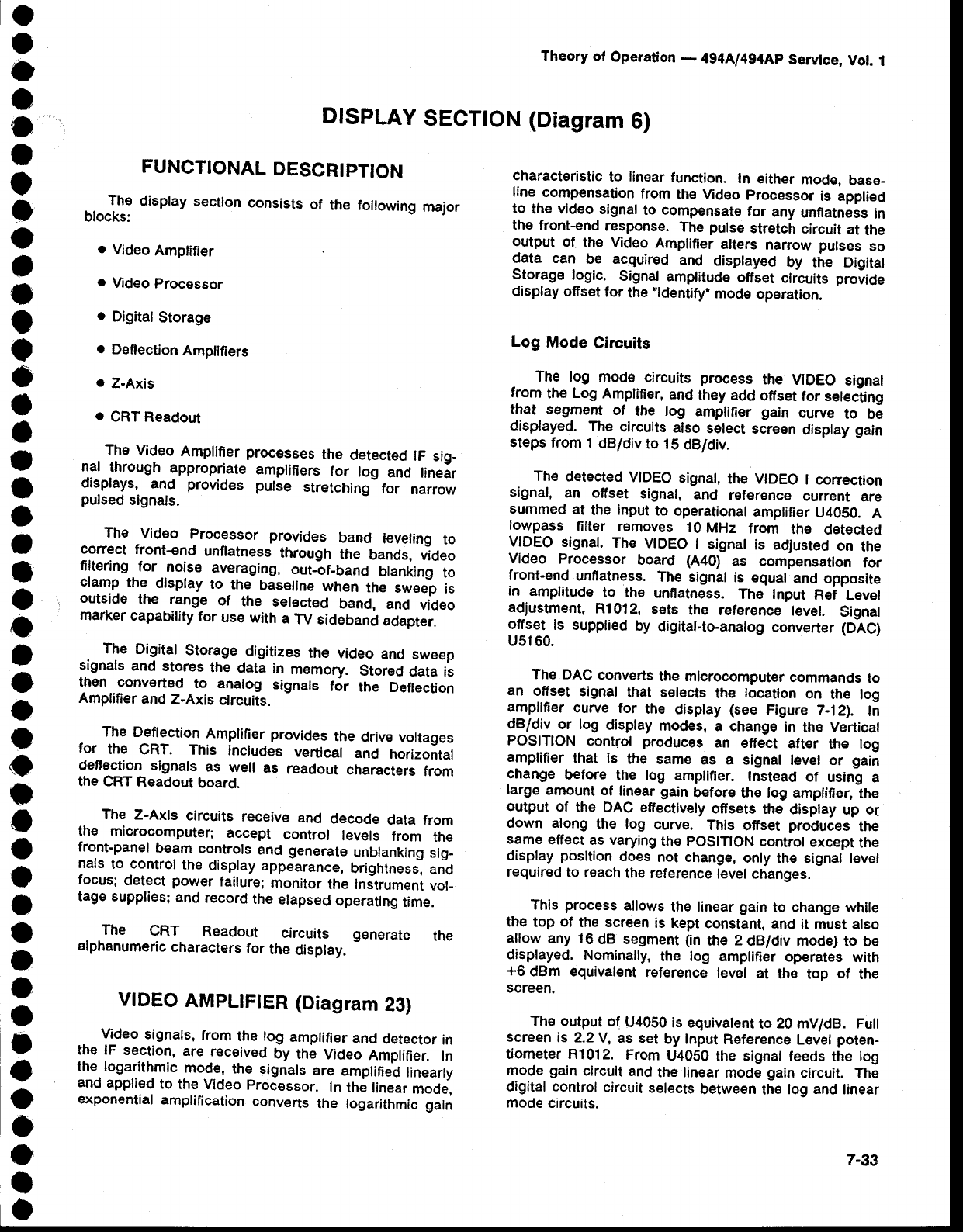 Theory of Operation — 494A/494AP Service, Vol. 1

DISPLAY SECTION (Diagram 6)

FUNCTIONAL DESCRIPTION

The display section consists of the following major blocks:

• Video Amplifier

• Video Processor

• Digital Storage

• Deflection Amplifiers

• Z-Axis

• CRT Readout

The Video Amplifier processes the detected IF signal through appropriate amplifiers for log and linear displays, and provides pulse stretching for narrow pulsed signals.

The Video Processor provides band leveling to correct front-end unflatness through the bands, video filtering for noise averaging, out-of-band blanking to clamp the display to the baseline when the sweep is outside the range of the selected band, and video marker capability for use with a TV sideband adapter.

The Digital Storage digitizes the video and sweep signals and stores the data in memory. Stored data is then converted to analog signals for the Deflection Amplifier and Z-Axis circuits.

The Deflection Amplifier provides the drive voltages for the CRT. This includes vertical and horizontal deflection signals as well as readout characters from the CRT Readout board.

The Z-Axis circuits receive and decode data from the microcomputer; accept control levels from the front-panel beam controls and generate unblanking signals to control the display appearance, brightness, and focus; detect power failure; monitor the instrument voltage supplies; and record the elapsed operating time.

The CRT Readout circuits generate the alphanumeric characters for the display.

VIDEO AMPLIFIER (Diagram 23)

Video signals, from the log amplifier and detector in the IF section, are received by the Video Amplifier. In the logarithmic mode, the signals are amplified linearly and applied to the Video Processor. In the linear mode, exponential amplification converts the logarithmic gain characteristic to linear function. In either mode, baseline compensation from the Video Processor is applied to the video signal to compensate for any unflatness in the front-end response. The pulse stretch circuit at the output of the Video Amplifier alters narrow pulses so data can be acquired and displayed by the Digital Storage logic. Signal amplitude offset circuits provide display offset for the "Identify" mode operation.

Log Mode Circuits

The log mode circuits process the VIDEO signal from the Log Amplifier, and they add offset for selecting that segment of the log amplifier gain curve to be displayed. The circuits also select screen display gain steps from 1 dB/div to 15 dB/div.

The detected VIDEO signal, the VIDEO I correction signal, an offset signal, and reference current are summed at the input to operational amplifier U4050. A lowpass filter removes 10 MHz from the detected VIDEO signal. The VIDEO I signal is adjusted on the Video Processor board (A40) as compensation for front-end unflatness. The signal is equal and opposite in amplitude to the unflatness. The Input Ref Level adjustment, R1012, sets the reference level. Signal offset is supplied by digital-to-analog converter (DAC) U5160.

The DAC converts the microcomputer commands to an offset signal that selects the location on the log amplifier curve for the display (see Figure 7-12). In dB/div or log display modes, a change in the Vertical POSITION control produces an effect after the log amplifier that is the same as a signal level or gain change before the log amplifier. Instead of using a large amount of linear gain before the log amplifier, the output of the DAC effectively offsets the display up or down along the log curve. This offset produces the same effect as varying the POSITION control except the display position does not change, only the signal level required to reach the reference level changes.

This process allows the linear gain to change while the top of the screen is kept constant, and it must also allow any 16 dB segment (in the 2 dB/div mode) to be displayed. Nominally, the log amplifier operates with +6 dBm equivalent reference level at the top of the screen.

The output of U4050 is equivalent to 20 mV/dB. Full screen is 2.2 V, as set by Input Reference Level potentiometer R1012. From U4050 the signal feeds the log mode gain circuit and the linear mode gain circuit. The digital control circuit selects between the log and linear mode circuits.

7-33